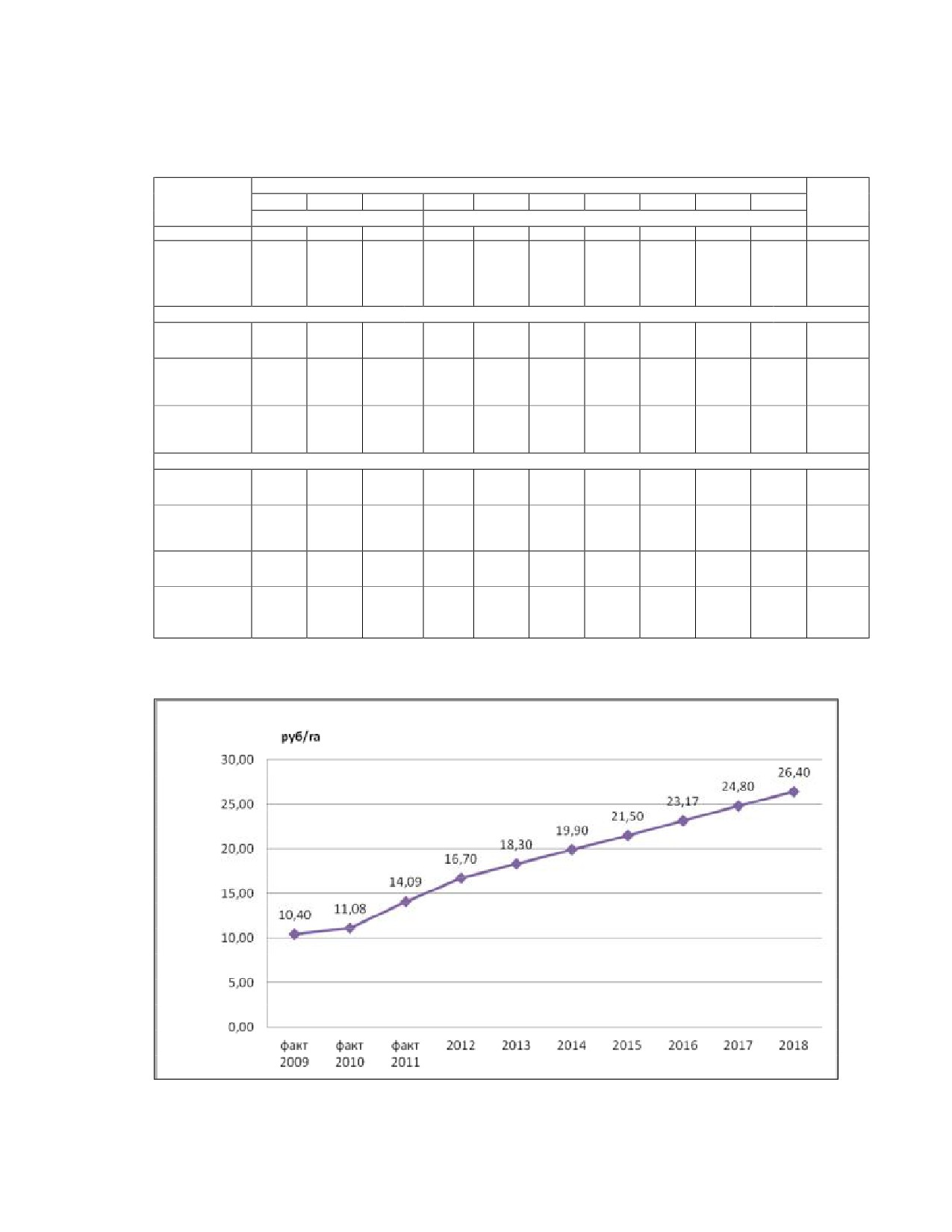 руб/га

30,00
25,00
20,00
15,00
10,00
5,00
0,00

10,40
11,08
14,09
16,70
18,30
19,90
21,50
23,17
24,80
26,40

факт 2009
факт 2010
факт 2011
2012
2013
2014
2015
2016
2017
2018